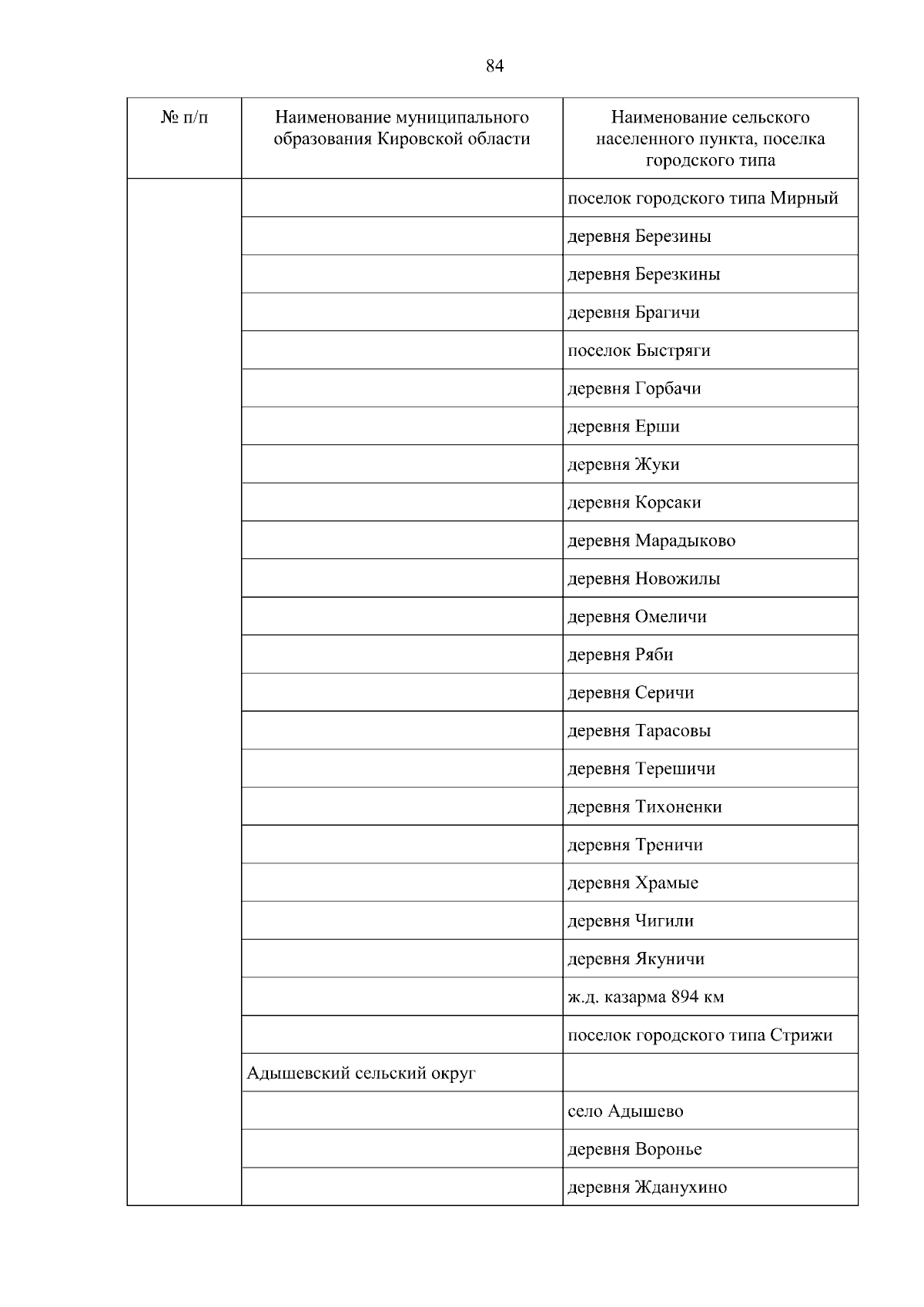 84

| № п/п | Наименование муниципального образования Кировской области | Наименование сельского населенного пункта, поселка городского типа |
|---|---|---|
| | | поселок городского типа Мирный |
| | | деревня Березины |
| | | деревня Березкины |
| | | деревня Брагичи |
| | | поселок Быстряги |
| | | деревня Горбачи |
| | | деревня Ерши |
| | | деревня Жуки |
| | | деревня Корсаки |
| | | деревня Марадыково |
| | | деревня Новожилы |
| | | деревня Омеличи |
| | | деревня Ряби |
| | | деревня Серичи |
| | | деревня Тарасовы |
| | | деревня Терешичи |
| | | деревня Тихоненки |
| | | деревня Треничи |
| | | деревня Храмые |
| | | деревня Чигили |
| | | деревня Якуничи |
| | | ж.д. казарма 894 км |
| | | поселок городского типа Стрижи |
| | Адышевский сельский округ | |
| | | село Адышево |
| | | деревня Воронье |
| | | деревня Жданухино |